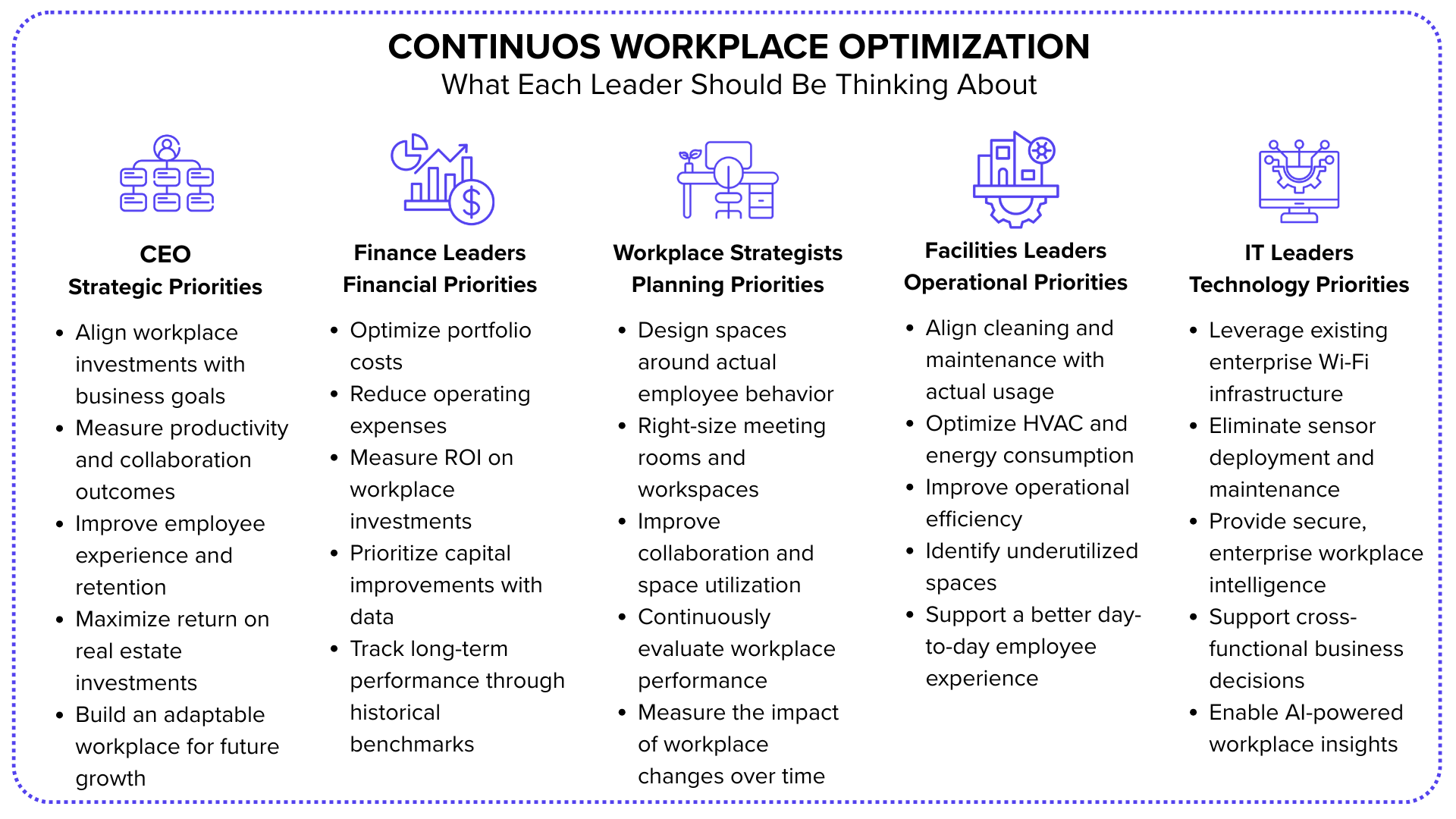 CONTINUOS WORKPLACE OPTIMIZATION
What Each Leader Should Be Thinking About

CEO
Strategic Priorities

- Align workplace investments with business goals
- Measure productivity and collaboration outcomes
- Improve employee experience and retention
- Maximize return on real estate investments
- Build an adaptable workplace for future growth

Finance Leaders
Financial Priorities

- Optimize portfolio costs
- Reduce operating expenses
- Measure ROI on workplace investments
- Prioritize capital improvements with data
- Track long-term performance through historical benchmarks

Workplace Strategists
Planning Priorities

- Design spaces around actual employee behavior
- Right-size meeting rooms and workspaces
- Improve collaboration and space utilization
- Continuously evaluate workplace performance
- Measure the impact of workplace changes over time

Facilities Leaders
Operational Priorities

- Align cleaning and maintenance with actual usage
- Optimize HVAC and energy consumption
- Improve operational efficiency
- Identify underutilized spaces
- Support a better day-to-day employee experience

IT Leaders
Technology Priorities

- Leverage existing enterprise Wi-Fi infrastructure
- Eliminate sensor deployment and maintenance
- Provide secure, enterprise workplace intelligence
- Support cross-functional business decisions
- Enable AI-powered workplace insights